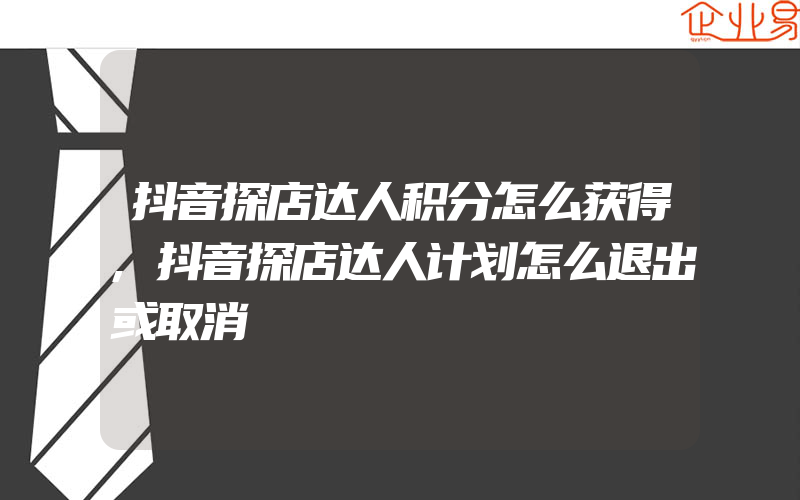 企业易

抖音探店达人积分怎么获得，抖音探店达人计划怎么退出或取消